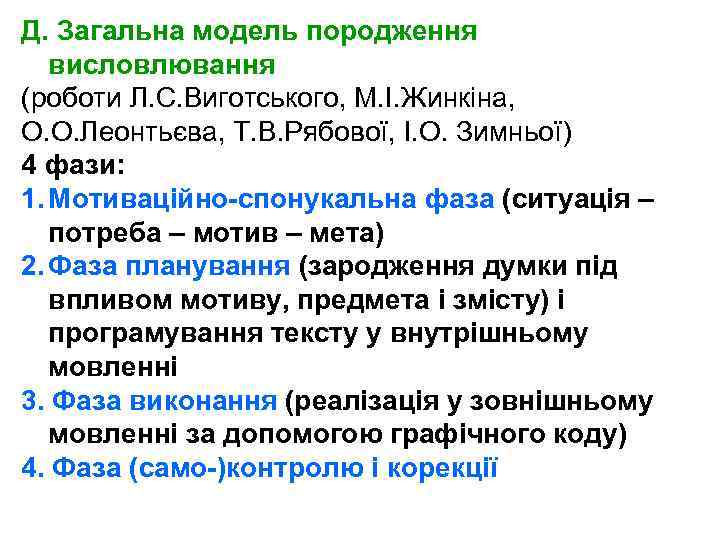 Д. Загальна модель породження висловлювання
(роботи Л.С.Виготського, М.І.Жинкіна, О.О.Леонтьєва, Т.В.Рябової, І.О. Зимньої)
4 фази:
1. Мотиваційно-спонукальна фаза (ситуація – потреба – мотив – мета)
2. Фаза планування (зародження думки під впливом мотиву, предмета і змісту) і програмування тексту у внутрішньому мовленні
3. Фаза виконання (реалізація у зовнішньому мовленні за допомогою графічного коду)
4. Фаза (само-)контролю і корекції